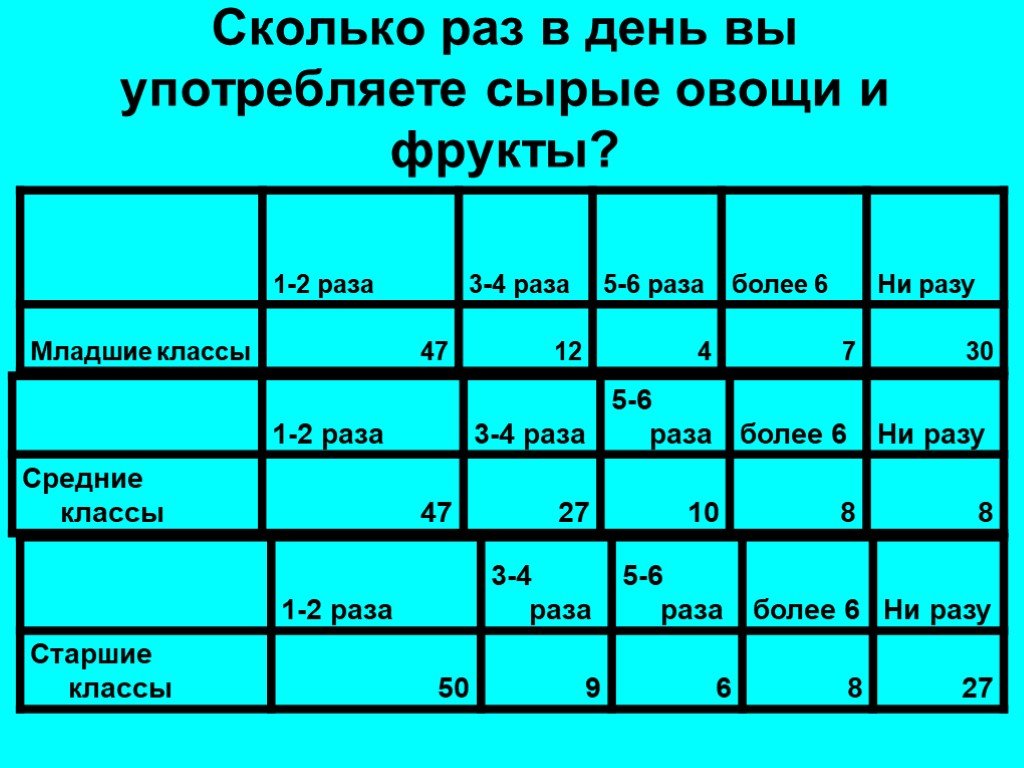 Сколько раз в день вы употребляете сырые овощи и фрукты?

| | 1-2 раза | 3-4 раза | 5-6 раза | более 6 | Ни разу |
|---|---|---|---|---|---|
| Младшие классы | 47 | 12 | 4 | 7 | 30 |

| | 1-2 раза | 3-4 раза | 5-6 раза | более 6 | Ни разу |
|---|---|---|---|---|---|
| Средние классы | 47 | 27 | 10 | 8 | 8 |

| | 1-2 раза | 3-4 раза | 5-6 раза | более 6 | Ни разу |
|---|---|---|---|---|---|
| Старшие классы | 50 | 9 | 6 | 8 | 27 |